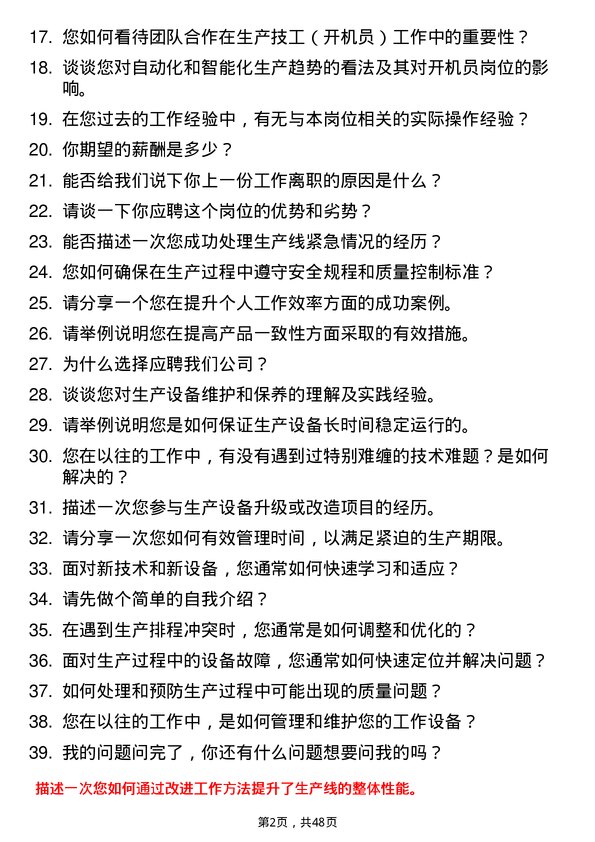 17. 您如何看待团队合作在生产技工（开机员）工作中的重要性？

18. 谈谈您对自动化和智能化生产趋势的看法及其对开机员岗位的影响。

19. 在您过去的工作经验中，有无与本岗位相关的实际操作经验？

20. 你期望的薪酬是多少？

21. 能否给我们说下你上一份工作离职的原因是什么？

22. 请谈一下你应聘这个岗位的优势和劣势？

23. 能否描述一次您成功处理生产线紧急情况的经历？

24. 您如何确保在生产过程中遵守安全规程和质量控制标准？

25. 请分享一个您在提升个人工作效率方面的成功案例。

26. 请举例说明您在提高产品一致性方面采取的有效措施。

27. 为什么选择应聘我们公司？

28. 谈谈您对生产设备维护和保养的理解及实践经验。

29. 请举例说明您是如何保证生产设备长时间稳定运行的。

30. 您在以往的工作中，有没有遇到过特别难缠的技术难题？是如何解决的？

31. 描述一次您参与生产设备升级或改造项目的经历。

32. 请分享一次您如何有效管理时间，以满足紧迫的生产期限。

33. 面对新技术和新设备，您通常如何快速学习和适应？

34. 请先做个简单的自我介绍？

35. 在遇到生产排程冲突时，您通常是如何调整和优化的？

36. 面对生产过程中的设备故障，您通常如何快速定位并解决问题？

37. 如何处理和预防生产过程中可能出现的质量问题？

38. 您在以往的工作中，是如何管理和维护您的工作设备？

39. 我的问题问完了，你还有什么问题想要问我的吗？

描述一次您如何通过改进工作方法提升了生产线的整体性能。

第2页，共48页